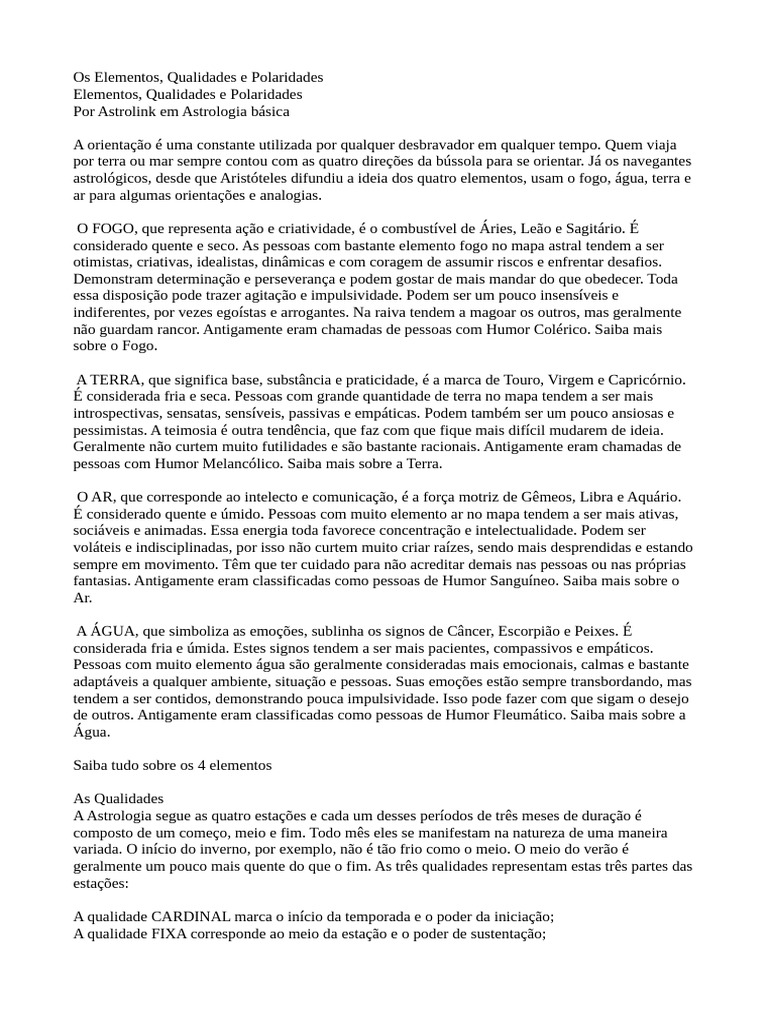 Os Elementos, Qualidades e Polaridades
Elementos, Qualidades e Polaridades
Por Astrolink em Astrologia básica

A orientação é uma constante utilizada por qualquer desbravador em qualquer tempo. Quem viaja por terra ou mar sempre contou com as quatro direções da bússola para se orientar. Já os navegantes astrológicos, desde que Aristóteles difundiu a ideia dos quatro elementos, usam o fogo, água, terra e ar para algumas orientações e analogias.

O FOGO, que representa ação e criatividade, é o combustível de Áries, Leão e Sagitário. É considerado quente e seco. As pessoas com bastante elemento fogo no mapa astral tendem a ser otimistas, criativas, idealistas, dinâmicas e com coragem de assumir riscos e enfrentar desafios. Demonstram determinação e perseverança e podem gostar de mais mandar do que obedecer. Toda essa disposição pode trazer agitação e impulsividade. Podem ser um pouco insensíveis e indiferentes, por vezes egoístas e arrogantes. Na raiva tendem a magoar os outros, mas geralmente não guardam rancor. Antigamente eram chamadas de pessoas com Humor Colérico. Saiba mais sobre o Fogo.

A TERRA, que significa base, substância e praticidade, é a marca de Touro, Virgem e Capricórnio. É considerada fria e seca. Pessoas com grande quantidade de terra no mapa tendem a ser mais introspectivas, sensatas, sensíveis, passivas e empáticas. Podem também ser um pouco ansiosas e pessimistas. A teimosia é outra tendência, que faz com que fique mais difícil mudarem de ideia. Geralmente não curtem muito futilidades e são bastante racionais. Antigamente eram chamadas de pessoas com Humor Melancólico. Saiba mais sobre a Terra.

O AR, que corresponde ao intelecto e comunicação, é a força motriz de Gêmeos, Libra e Aquário. É considerado quente e úmido. Pessoas com muito elemento ar no mapa tendem a ser mais ativas, sociáveis e animadas. Essa energia toda favorece concentração e intelectualidade. Podem ser voláteis e indisciplinadas, por isso não curtem muito criar raízes, sendo mais desprendidas e estando sempre em movimento. Têm que ter cuidado para não acreditar demais nas pessoas ou nas próprias fantasias. Antigamente eram classificadas como pessoas de Humor Sanguíneo. Saiba mais sobre o Ar.

A ÁGUA, que simboliza as emoções, sublinha os signos de Câncer, Escorpião e Peixes. É considerada fria e úmida. Estes signos tendem a ser mais pacientes, compassivos e empáticos. Pessoas com muito elemento água são geralmente consideradas mais emocionais, calmas e bastante adaptáveis a qualquer ambiente, situação e pessoas. Suas emoções estão sempre transbordando, mas tendem a ser contidos, demonstrando pouca impulsividade. Isso pode fazer com que sigam o desejo de outros. Antigamente eram classificadas como pessoas de Humor Fleumático. Saiba mais sobre a Água.

Saiba tudo sobre os 4 elementos

As Qualidades
A Astrologia segue as quatro estações e cada um desses períodos de três meses de duração é composto de um começo, meio e fim. Todo mês eles se manifestam na natureza de uma maneira variada. O início do inverno, por exemplo, não é tão frio como o meio. O meio do verão é geralmente um pouco mais quente do que o fim. As três qualidades representam estas três partes das estações:

A qualidade CARDINAL marca o início da temporada e o poder da iniciação;
A qualidade FIXA corresponde ao meio da estação e o poder de sustentação;